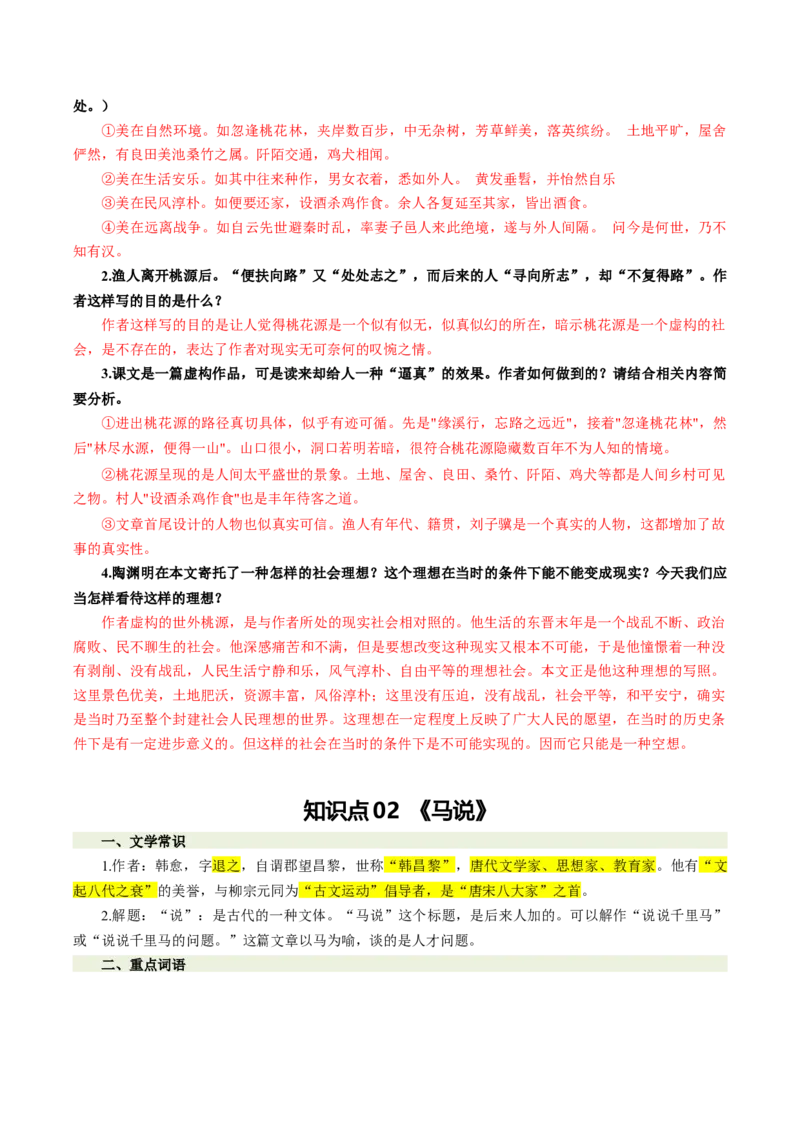 处。）

①美在自然环境。如忽逢桃花林，夹岸数百步，中无杂树，芳草鲜美，落英缤纷。 土地平旷，屋舍俨然，有良田美池桑竹之属。阡陌交通，鸡犬相闻。

②美在生活安乐。如其中往来种作，男女衣着，悉如外人。 黄发垂髫，并怡然自乐

③美在民风淳朴。如便要还家，设酒杀鸡作食。余人各复延至其家，皆出酒食。

④美在远离战争。如自云先世避秦时乱，率妻子邑人来此绝境，遂与外人间隔。 问今是何世，乃不知有汉。

2.渔人离开桃源后。“便扶向路”又“处处志之”，而后来的人“寻向所志”，却“不复得路”。作者这样写的目的是什么？

作者这样写的目的是让人觉得桃花源是一个似有似无，似真似幻的所在，暗示桃花源是一个虚构的社会，是不存在的，表达了作者对现实无可奈何的叹惋之情。

3.课文是一篇虚构作品，可是读来却给人一种“逼真”的效果。作者如何做到的？请结合相关内容简要分析。

①进出桃花源的路径真切具体，似乎有迹可循。先是"缘溪行，忘路之远近"，接着"忽逢桃花林"，然后"林尽水源，便得一山"。山口很小，洞口若明若暗，很符合桃花源隐藏数百年不为人知的情境。

②桃花源呈现的是人间太平盛世的景象。土地、屋舍、良田、桑竹、阡陌、鸡犬等都是人间乡村可见之物。村人"设酒杀鸡作食"也是丰年待客之道。

③文章首尾设计的人物也似真实可信。渔人有年代、籍贯，刘子骥是一个真实的人物，这都增加了故事的真实性。

4.陶渊明在本文寄托了一种怎样的社会理想？这个理想在当时的条件下能不能变成现实？今天我们应当怎样看待这样的理想？

作者虚构的世外桃源，是与作者所处的现实社会相对照的。他生活的东晋末年是一个战乱不断、政治腐败、民不聊生的社会。他深感痛苦和不满，但是要想改变这种现实又根本不可能，于是他憧憬着一种没有剥削、没有战乱，人民生活宁静和乐，风气淳朴、自由平等的理想社会。本文正是他这种理想的写照。这里景色优美，土地肥沃，资源丰富，风俗淳朴；这里没有压迫，没有战乱，社会平等，和平安宁，确实是当时乃至整个封建社会人民理想的世界。这理想在一定程度上反映了广大人民的愿望，在当时的历史条件下是有一定进步意义的。但这样的社会在当时的条件下是不可能实现的。因而它只能是一种空想。

知识点02 《马说》

一、文学常识

1.作者：韩愈，字退之，自谓郡望昌黎，世称“韩昌黎”，唐代文学家、思想家、教育家。他有“文起八代之衰”的美誉，与柳宗元同为“古文运动”倡导者，是“唐宋八大家”之首。

2.解题：“说”：是古代的一种文体。“马说”这个标题，是后来人加的。可以解作“说说千里马”或“说说千里马的问题。”这篇文章以马为喻，谈的是人才问题。

二、重点词语